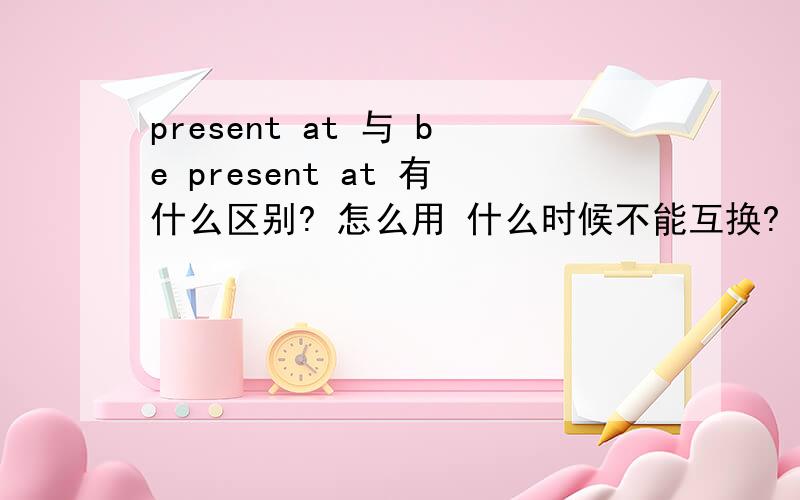 present at 与 be present at 有什么区别? 怎么用 什么时候不能互换?